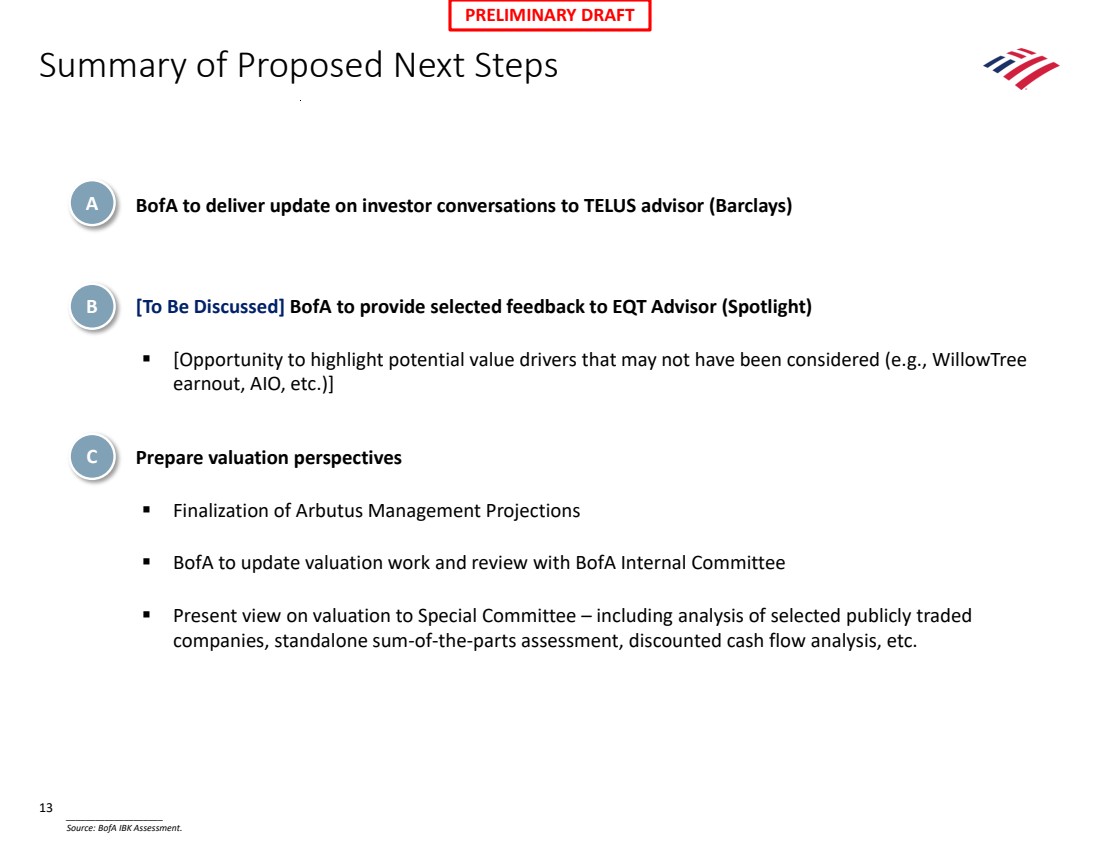 PRELIMINARY DRAFT

Summary of Proposed Next Steps

A BofA to deliver update on investor conversations to TELUS advisor (Barclays)

B [To Be Discussed] BofA to provide selected feedback to EQT Advisor (Spotlight)

▪ [Opportunity to highlight potential value drivers that may not have been considered (e.g., WillowTree earnout, AIO, etc.)]

C Prepare valuation perspectives

▪ Finalization of Arbutus Management Projections

▪ BofA to update valuation work and review with BofA Internal Committee

▪ Present view on valuation to Special Committee – including analysis of selected publicly traded companies, standalone sum-of-the-parts assessment, discounted cash flow analysis, etc.

13

Source: BofA IBK Assessment.